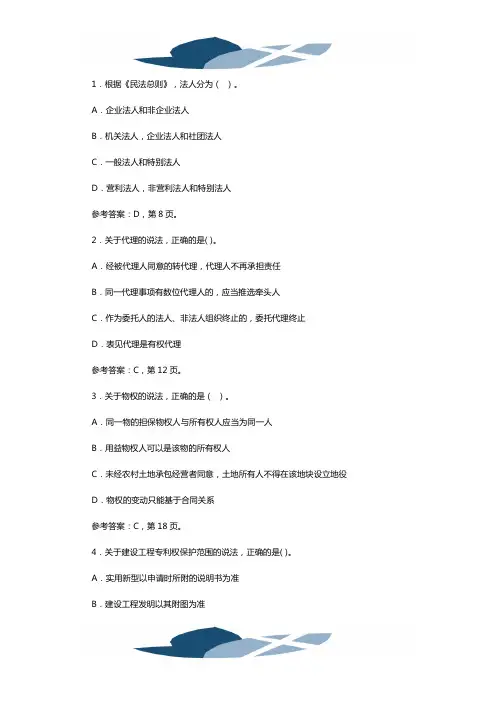 1．根据《民法总则》，法人分为（　）。

A．企业法人和非企业法人

B．机关法人，企业法人和社团法人

C．一般法人和特别法人

D．营利法人，非营利法人和特别法人

参考答案：D，第 8 页。

2．关于代理的说法，正确的是( )。

A．经被代理人同意的转代理，代理人不再承担责任

B．同一代理事项有数位代理人的，应当推选牵头人

C．作为委托人的法人、非法人组织终止的，委托代理终止

D．表见代理是有权代理

参考答案：C，第 12 页。

3．关于物权的说法，正确的是（　）。

A．同一物的担保物权人与所有权人应当为同一人

B．用益物权人可以是该物的所有权人

C．未经农村土地承包经营者同意，土地所有人不得在该地块设立地役

D．物权的变动只能基于合同关系

参考答案：C，第 18 页。

4．关于建设工程专利权保护范围的说法，正确的是( )。

A．实用新型以申请时所附的说明书为准

B．建设工程发明以其附图为准